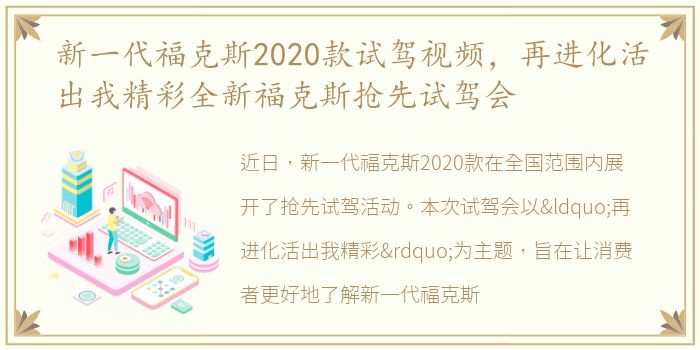 新一代福克斯2020款试驾视频，再进化活出我精彩全新福克斯抢先试驾会

近日，新一代福克斯2020款在全国范围内展开了抢先试驾活动。本次试驾会以&ldquo;再进化活出我精彩&rdquo;为主题，旨在让消费者更好地了解新一代福克斯